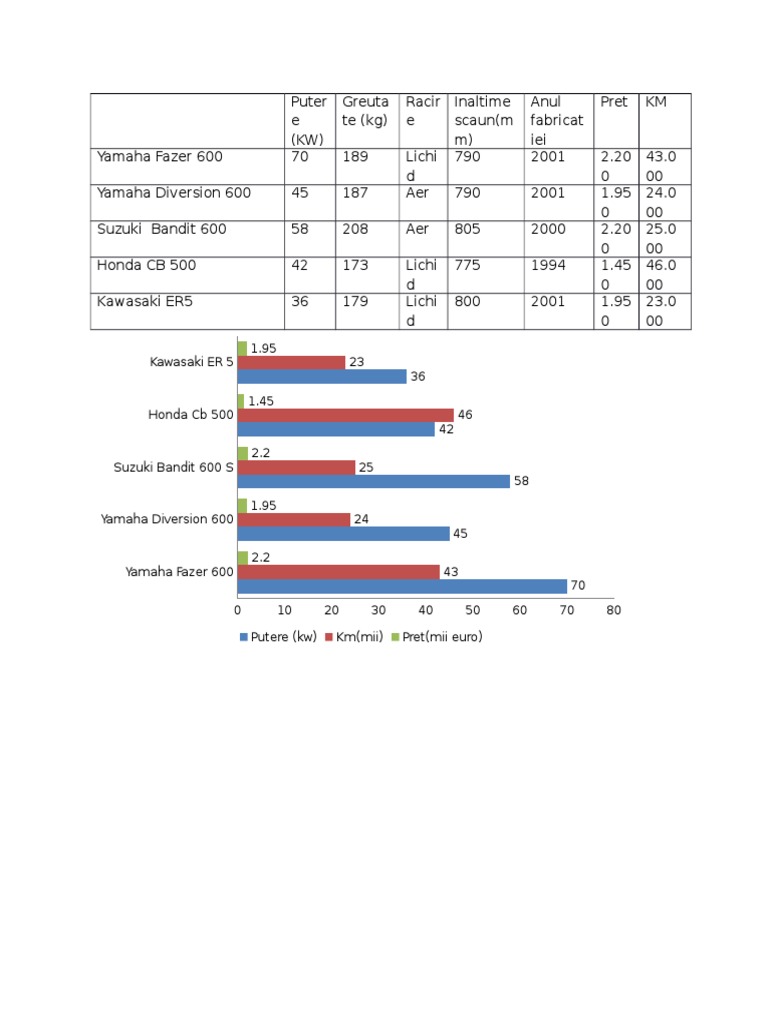 | | Putere (KW) | Greutate (kg) | Racire | Inaltime scaun(mm) | Anul fabricatiei | Pret | KM |
|---|---|---|---|---|---|---|---|
| Yamaha Fazer 600 | 70 | 189 | Lichid | 790 | 2001 | 2.200 | 43.000 |
| Yamaha Diversion 600 | 45 | 187 | Aer | 790 | 2001 | 1.950 | 24.000 |
| Suzuki Bandit 600 | 58 | 208 | Aer | 805 | 2000 | 2.200 | 25.000 |
| Honda CB 500 | 42 | 173 | Lichid | 775 | 1994 | 1.450 | 46.000 |
| Kawasaki ER5 | 36 | 179 | Lichid | 800 | 2001 | 1.950 | 23.000 |

Kawasaki ER 5
1.95
23
36
Honda Cb 500
1.45
46
42
Suzuki Bandit 600 S
2.2
25
58
Yamaha Diversion 600
1.95
24
45
Yamaha Fazer 600
2.2
43
70

0 10 20 30 40 50 60 70 80

Putere (kw) Km(mii) Pret(mii euro)